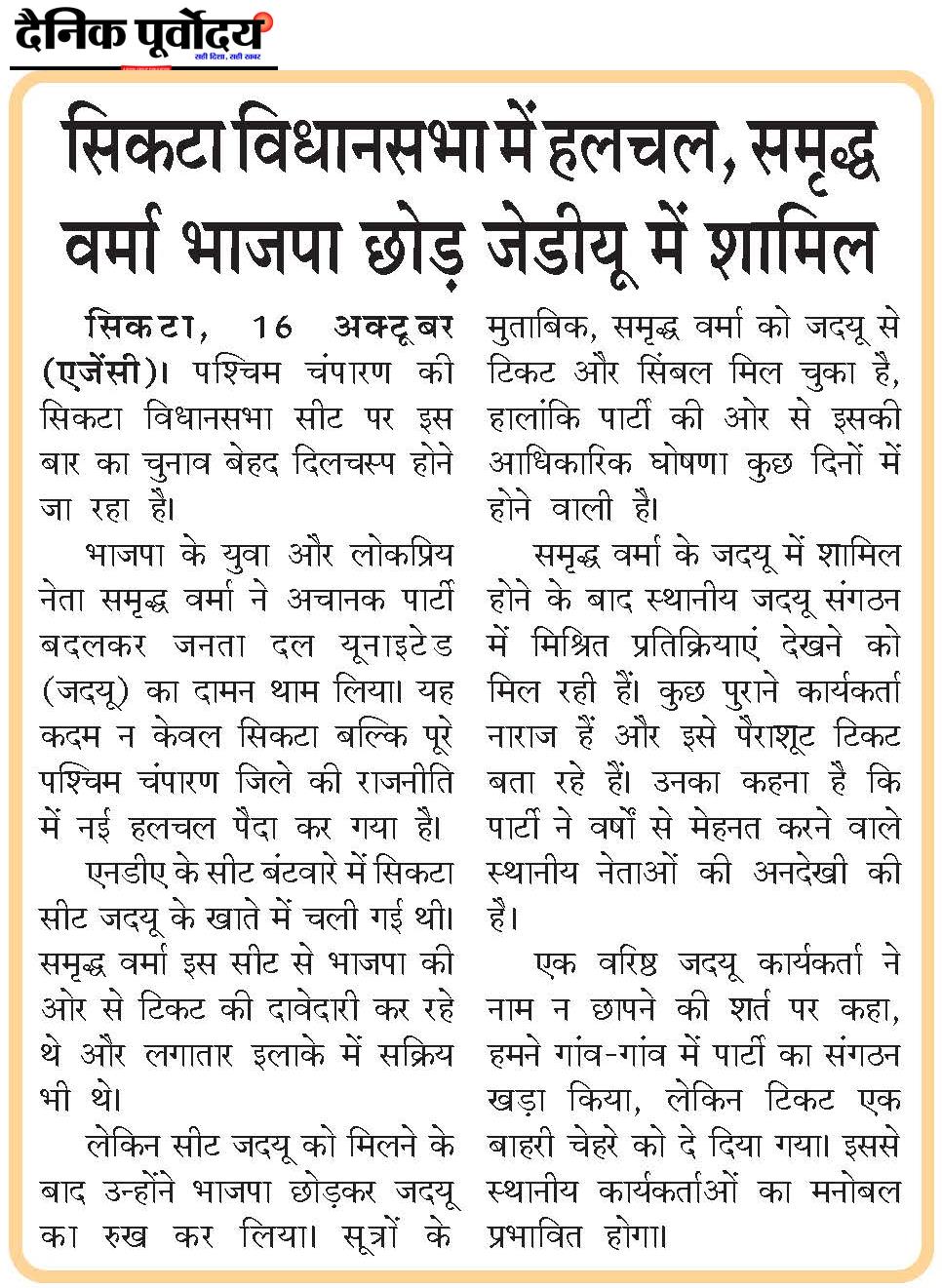 दैनिक पूर्वोदय
सही दिशा, सही खबर

सिकटा विधानसभा में हलचल, समृद्ध वर्मा भाजपा छोड़ जेडीयू में शामिल

सिकटा, 16 अक्टूबर (एजेंसी)। पश्चिम चंपारण की सिकटा विधानसभा सीट पर इस बार का चुनाव बेहद दिलचस्प होने जा रहा है।

भाजपा के युवा और लोकप्रिय नेता समृद्ध वर्मा ने अचानक पार्टी बदलकर जनता दल यूनाइटेड (जदयू) का दामन थाम लिया। यह कदम न केवल सिकटा बल्कि पूरे पश्चिम चंपारण जिले की राजनीति में नई हलचल पैदा कर गया है।

एनडीए के सीट बंटवारे में सिकटा सीट जदयू के खाते में चली गई थी। समृद्ध वर्मा इस सीट से भाजपा की ओर से टिकट की दावेदारी कर रहे थे और लगातार इलाके में सक्रिय भी थे।

लेकिन सीट जदयू को मिलने के बाद उन्होंने भाजपा छोड़कर जदयू का रुख कर लिया। सूत्रों के मुताबिक, समृद्ध वर्मा को जदयू से टिकट और सिंबल मिल चुका है, हालांकि पार्टी की ओर से इसकी आधिकारिक घोषणा कुछ दिनों में होने वाली है।

समृद्ध वर्मा के जदयू में शामिल होने के बाद स्थानीय जदयू संगठन में मिश्रित प्रतिक्रियाएं देखने को मिल रही हैं। कुछ पुराने कार्यकर्ता नाराज हैं और इसे पैराशूट टिकट बता रहे हैं। उनका कहना है कि पार्टी ने वर्षों से मेहनत करने वाले स्थानीय नेताओं की अनदेखी की है।

एक वरिष्ठ जदयू कार्यकर्ता ने नाम न छापने की शर्त पर कहा, हमने गांव-गांव में पार्टी का संगठन खड़ा किया, लेकिन टिकट एक बाहरी चेहरे को दे दिया गया। इससे स्थानीय कार्यकर्ताओं का मनोबल प्रभावित होगा।